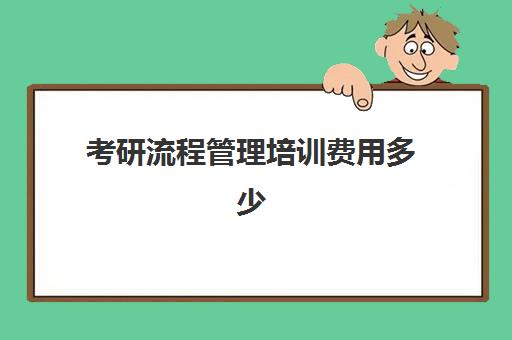 考研流程管理培训费用多少